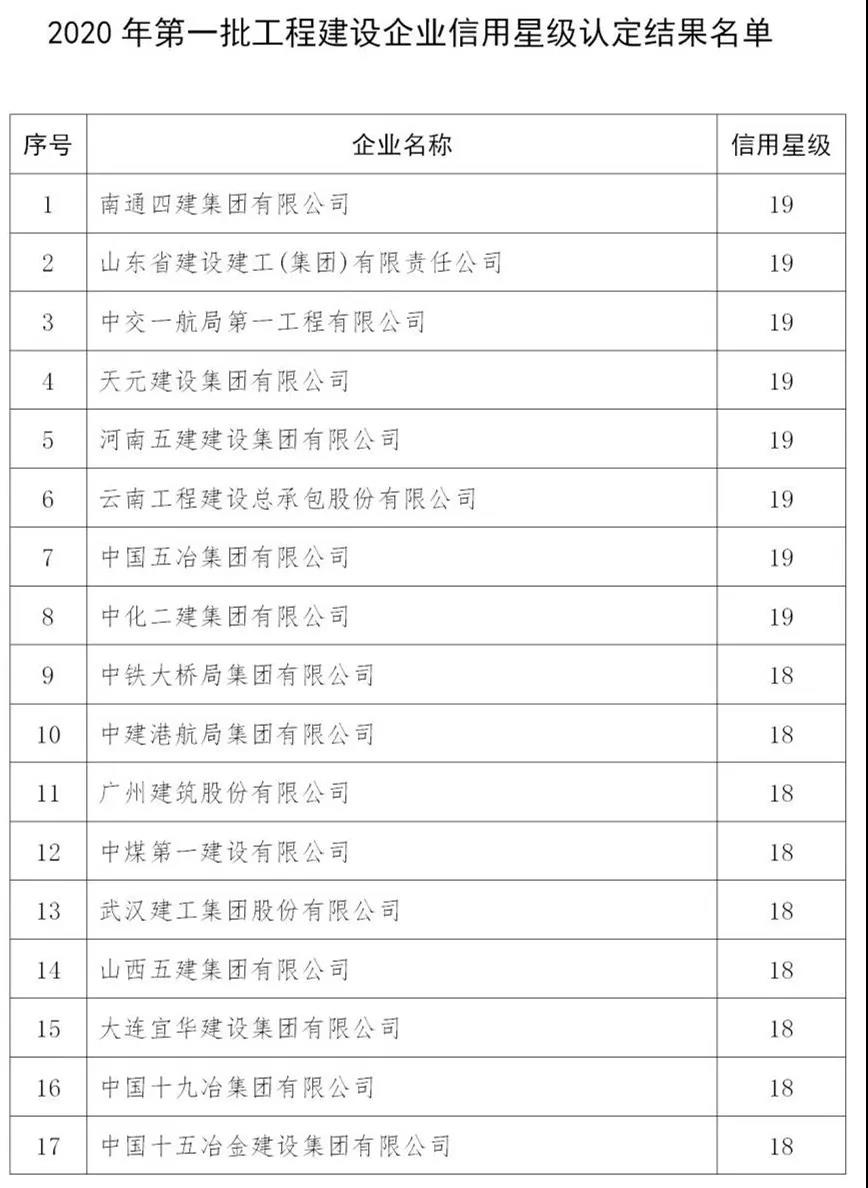 2020 年第一批工程建设企业信用星级认定结果名单

| 序号 | 企业名称 | 信用星级 |
|---|---|---|
| 1 | 南通四建集团有限公司 | 19 |
| 2 | 山东省建设建工(集团)有限责任公司 | 19 |
| 3 | 中交一航局第一工程有限公司 | 19 |
| 4 | 天元建设集团有限公司 | 19 |
| 5 | 河南五建建设集团有限公司 | 19 |
| 6 | 云南工程建设总承包股份有限公司 | 19 |
| 7 | 中国五冶集团有限公司 | 19 |
| 8 | 中化二建集团有限公司 | 19 |
| 9 | 中铁大桥局集团有限公司 | 18 |
| 10 | 中建港航局集团有限公司 | 18 |
| 11 | 广州建筑股份有限公司 | 18 |
| 12 | 中煤第一建设有限公司 | 18 |
| 13 | 武汉建工集团股份有限公司 | 18 |
| 14 | 山西五建集团有限公司 | 18 |
| 15 | 大连宜华建设集团有限公司 | 18 |
| 16 | 中国十九冶集团有限公司 | 18 |
| 17 | 中国十五冶金建设集团有限公司 | 18 |